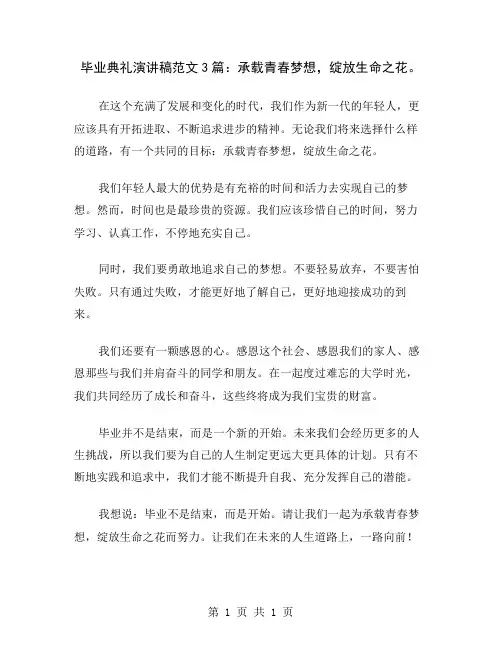 毕业典礼演讲稿范文3篇：承载青春梦想，绽放生命之花。

在这个充满了发展和变化的时代，我们作为新一代的年轻人，更应该具有开拓进取、不断追求进步的精神。无论我们将来选择什么样的道路，有一个共同的目标：承载青春梦想，绽放生命之花。

我们年轻人最大的优势是有充裕的时间和活力去实现自己的梦想。然而，时间也是最珍贵的资源。我们应该珍惜自己的时间，努力学习、认真工作，不停地充实自己。

同时，我们要勇敢地追求自己的梦想。不要轻易放弃，不要害怕失败。只有通过失败，才能更好地了解自己，更好地迎接成功的到来。

我们还要有一颗感恩的心。感恩这个社会、感恩我们的家人、感恩那些与我们并肩奋斗的同学和朋友。在一起度过难忘的大学时光，我们共同经历了成长和奋斗，这些终将成为我们宝贵的财富。

毕业并不是结束，而是一个新的开始。未来我们会经历更多的人生挑战，所以我们要为自己的人生制定更远大更具体的计划。只有不断地实践和追求中，我们才能不断提升自我、充分发挥自己的潜能。

我想说：毕业不是结束，而是开始。请让我们一起为承载青春梦想，绽放生命之花而努力。让我们在未来的人生道路上，一路向前！

第 1 页 共 1 页